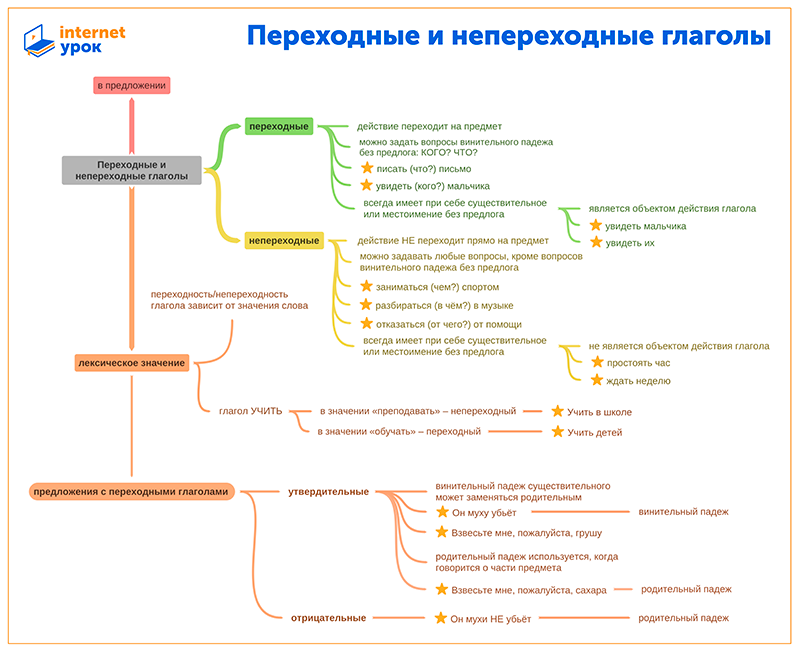 internet урок

Переходные и непереходные глаголы

в предложении

Переходные и непереходные глаголы

переходные

действие переходит на предмет

можно задать вопросы винительного падежа без предлога: КОГО? ЧТО?

писать (что?) письмо

увидеть (кого?) мальчика

всегда имеет при себе существительное или местоимение без предлога

является объектом действия глагола

увидеть мальчика

увидеть их

непереходные

действие НЕ переходит прямо на предмет

можно задавать любые вопросы, кроме вопросов винительного падежа без предлога

заниматься (чем?) спортом

разбираться (в чём?) в музыке

отказаться (от чего?) от помощи

всегда имеет при себе существительное или местоимение без предлога

не является объектом действия глагола

простоять час

ждать неделю

переходность/непереходность глагола зависит от значения слова

лексическое значение

глагол УЧИТЬ

в значении «преподавать» – непереходный

Учить в школе

в значении «обучать» – переходный

Учить детей

предложения с переходными глаголами

утвердительные

винительный падеж существительного может заменяться родительным

Он муху убьёт

винительный падеж

Взвесьте мне, пожалуйста, грушу

родительный падеж используется, когда говорится о части предмета

Взвесьте мне, пожалуйста, сахара

родительный падеж

отрицательные

Он мухи НЕ убьёт

родительный падеж